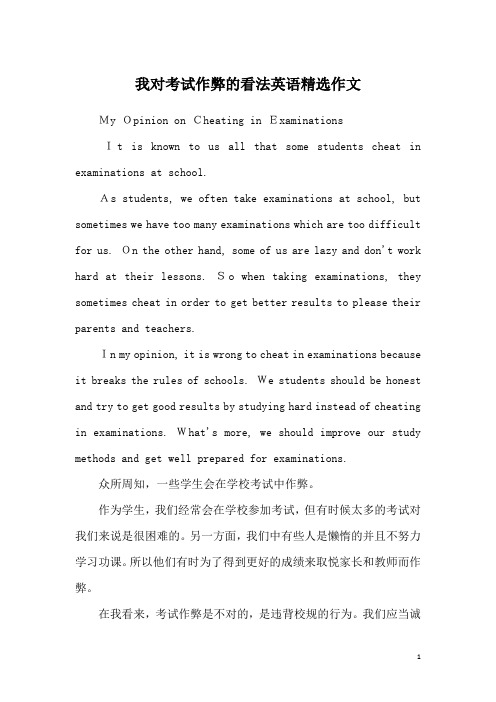 我对考试作弊的看法英语精选作文

My Opinion on Cheating in Examinations

It is known to us all that some students cheat in examinations at school.

As students, we often take examinations at school, but sometimes we have too many examinations which are too difficult for us. On the other hand, some of us are lazy and don't work hard at their lessons. So when taking examinations, they sometimes cheat in order to get better results to please their parents and teachers.

In my opinion, it is wrong to cheat in examinations because it breaks the rules of schools. We students should be honest and try to get good results by studying hard instead of cheating in examinations. What's more, we should improve our study methods and get well prepared for examinations.

众所周知，一些学生会在学校考试中作弊。

作为学生，我们经常会在学校参加考试，但有时候太多的考试对我们来说是很困难的。另一方面，我们中有些人是懒惰的并且不努力学习功课。所以他们有时为了得到更好的成绩来取悦家长和教师而作弊。

在我看来，考试作弊是不对的，是违背校规的行为。我们应当诚

1